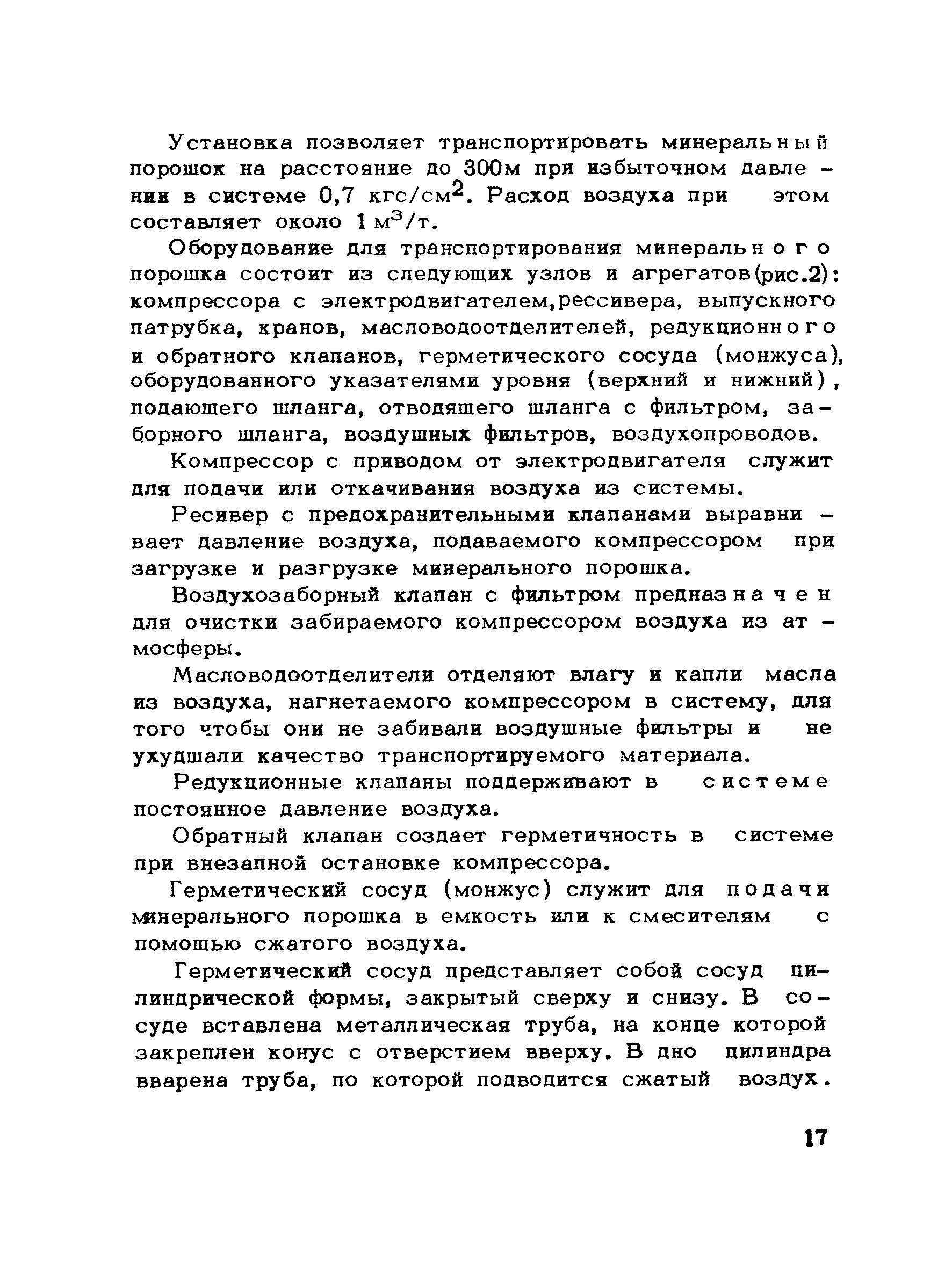 Установка позволяет транспортировать минеральный порошок на расстояние до 300м при избыточном давлении в системе 0,7 кгс/см$^2$. Расход воздуха при этом составляет около 1 м$^3$/т.

Оборудование для транспортирования минерального порошка состоит из следующих узлов и агрегатов(рис.2): компрессора с электродвигателем,рессивера, выпускного патрубка, кранов, масловодоотделителей, редукционного и обратного клапанов, герметического сосуда (монжуса), оборудованного указателями уровня (верхний и нижний), подающего шланга, отводящего шланга с фильтром, заборного шланга, воздушных фильтров, воздухопроводов.

Компрессор с приводом от электродвигателя служит для подачи или откачивания воздуха из системы.

Ресивер с предохранительными клапанами выравнивает давление воздуха, подаваемого компрессором при загрузке и разгрузке минерального порошка.

Воздухозаборный клапан с фильтром предназначен для очистки забираемого компрессором воздуха из атмосферы.

Масловодоотделители отделяют влагу и капли масла из воздуха, нагнетаемого компрессором в систему, для того чтобы они не забивали воздушные фильтры и не ухудшали качество транспортируемого материала.

Редукционные клапаны поддерживают в системе постоянное давление воздуха.

Обратный клапан создает герметичность в системе при внезапной остановке компрессора.

Герметический сосуд (монжус) служит для подачи минерального порошка в емкость или к смесителям с помощью сжатого воздуха.

Герметический сосуд представляет собой сосуд цилиндрической формы, закрытый сверху и снизу. В сосуде вставлена металлическая труба, на конце которой закреплен конус с отверстием вверху. В дно цилиндра вварена труба, по которой подводится сжатый воздух.

17